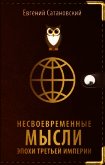 Евгений Сатановский

НЕСВОЕВРЕМЕННЫЕ
МЫСЛИ
ЭПОХИ ТРЕТЬЕЙ ИМПЕРИИ